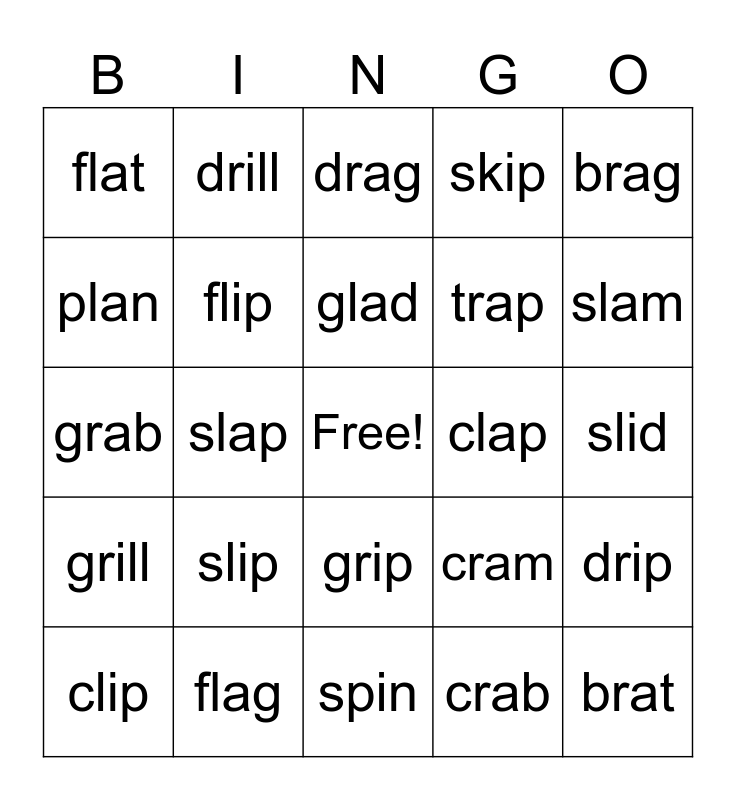 | B | I | N | G | O |
|---|---|---|---|---|
| flat | drill | drag | skip | brag |
| plan | flip | glad | trap | slam |
| grab | slap | Free! | clap | slid |
| grill | slip | grip | cram | drip |
| clip | flag | spin | crab | brat |